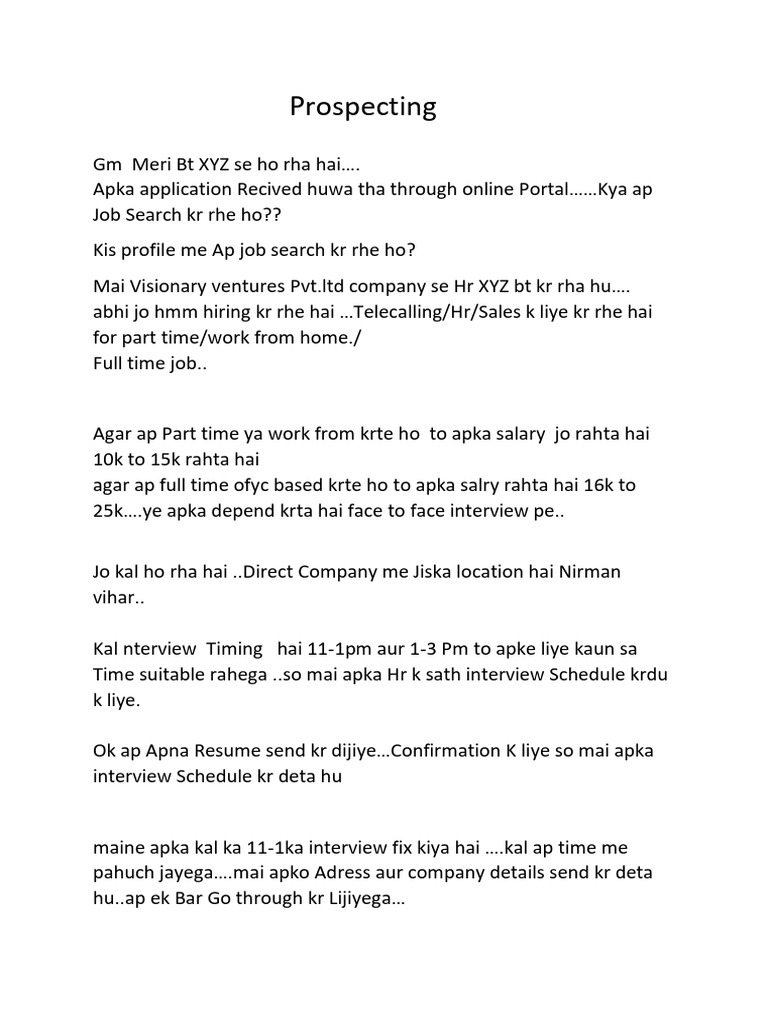 Prospecting

Gm Meri Bt XYZ se ho rha hai….
Apka application Recived huwa tha through online Portal……Kya ap Job Search kr rhe ho??

Kis profile me Ap job search kr rhe ho?

Mai Visionary ventures Pvt.ltd company se Hr XYZ bt kr rha hu….
abhi jo hmm hiring kr rhe hai …Telecalling/Hr/Sales k liye kr rhe hai for part time/work from home./
Full time job..

Agar ap Part time ya work from krte ho to apka salary jo rahta hai 10k to 15k rahta hai
agar ap full time ofyc based krte ho to apka salry rahta hai 16k to 25k….ye apka depend krta hai face to face interview pe..

Jo kal ho rha hai ..Direct Company me Jiska location hai Nirman vihar..

Kal nterview Timing hai 11-1pm aur 1-3 Pm to apke liye kaun sa Time suitable rahega ..so mai apka Hr k sath interview Schedule krdu k liye.

Ok ap Apna Resume send kr dijiye…Confirmation K liye so mai apka interview Schedule kr deta hu

maine apka kal ka 11-1ka interview fix kiya hai ….kal ap time me pahuch jayega….mai apko Adress aur company details send kr deta hu..ap ek Bar Go through kr Lijiyega…